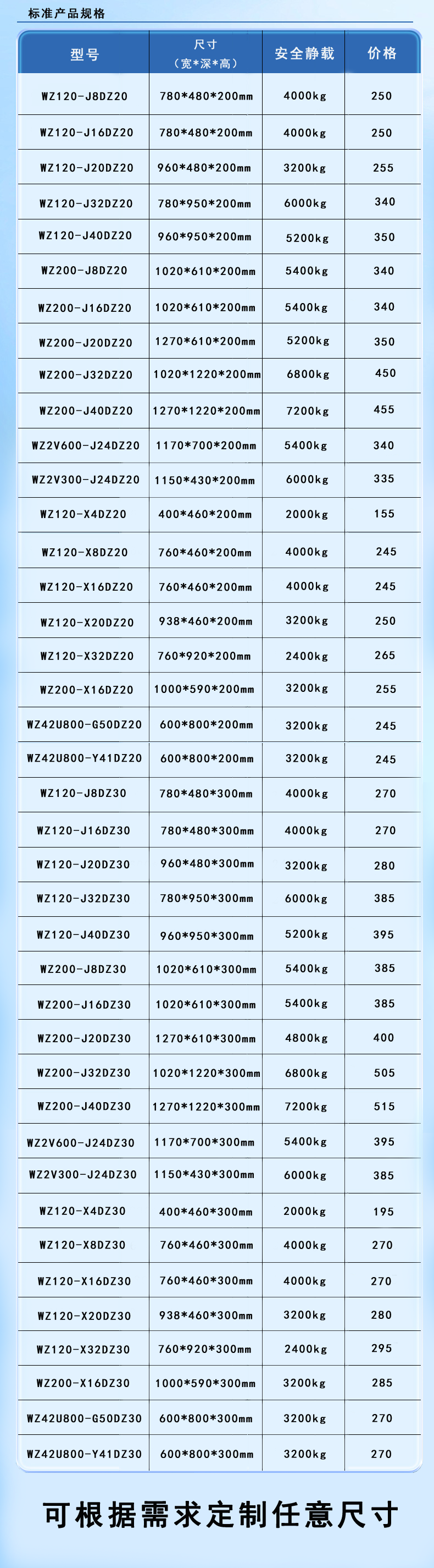 标准产品规格

| 型号 | 尺寸（宽*深*高） | 安全静载 | 价格 |
|---|---|---|---|
| WZ120-J8DZ20 | 780*480*200mm | 4000kg | 250 |
| WZ120-J16DZ20 | 780*480*200mm | 4000kg | 250 |
| WZ120-J20DZ20 | 960*480*200mm | 3200kg | 255 |
| WZ120-J32DZ20 | 780*950*200mm | 6000kg | 340 |
| WZ120-J40DZ20 | 960*950*200mm | 5200kg | 350 |
| WZ200-J8DZ20 | 1020*610*200mm | 5400kg | 340 |
| WZ200-J16DZ20 | 1020*610*200mm | 5400kg | 340 |
| WZ200-J20DZ20 | 1270*610*200mm | 5200kg | 350 |
| WZ200-J32DZ20 | 1020*1220*200mm | 6800kg | 450 |
| WZ200-J40DZ20 | 1270*1220*200mm | 7200kg | 455 |
| WZ2V600-J24DZ20 | 1170*700*200mm | 5400kg | 340 |
| WZ2V300-J24DZ20 | 1150*430*200mm | 6000kg | 335 |
| WZ120-X4DZ20 | 400*460*200mm | 2000kg | 155 |
| WZ120-X8DZ20 | 760*460*200mm | 4000kg | 245 |
| WZ120-X16DZ20 | 760*460*200mm | 4000kg | 245 |
| WZ120-X20DZ20 | 938*460*200mm | 3200kg | 250 |
| WZ120-X32DZ20 | 760*920*200mm | 2400kg | 265 |
| WZ200-X16DZ20 | 1000*590*200mm | 3200kg | 255 |
| WZ42U800-G50DZ20 | 600*800*200mm | 3200kg | 245 |
| WZ42U800-Y41DZ20 | 600*800*200mm | 3200kg | 245 |
| WZ120-J8DZ30 | 780*480*300mm | 4000kg | 270 |
| WZ120-J16DZ30 | 780*480*300mm | 4000kg | 270 |
| WZ120-J20DZ30 | 960*480*300mm | 3200kg | 280 |
| WZ120-J32DZ30 | 780*950*300mm | 6000kg | 385 |
| WZ120-J40DZ30 | 960*950*300mm | 5200kg | 395 |
| WZ200-J8DZ30 | 1020*610*300mm | 5400kg | 385 |
| WZ200-J16DZ30 | 1020*610*300mm | 5400kg | 385 |
| WZ200-J20DZ30 | 1270*610*300mm | 4800kg | 400 |
| WZ200-J32DZ30 | 1020*1220*300mm | 6800kg | 505 |
| WZ200-J40DZ30 | 1270*1220*300mm | 7200kg | 515 |
| WZ2V600-J24DZ30 | 1170*700*300mm | 5400kg | 395 |
| WZ2V300-J24DZ30 | 1150*430*300mm | 6000kg | 385 |
| WZ120-X4DZ30 | 400*460*300mm | 2000kg | 195 |
| WZ120-X8DZ30 | 760*460*300mm | 4000kg | 270 |
| WZ120-X16DZ30 | 760*460*300mm | 4000kg | 270 |
| WZ120-X20DZ30 | 938*460*300mm | 3200kg | 280 |
| WZ120-X32DZ30 | 760*920*300mm | 2400kg | 295 |
| WZ200-X16DZ30 | 1000*590*300mm | 3200kg | 285 |
| WZ42U800-G50DZ30 | 600*800*300mm | 3200kg | 270 |
| WZ42U800-Y41DZ30 | 600*800*300mm | 3200kg | 270 |

可根据需求定制任意尺寸